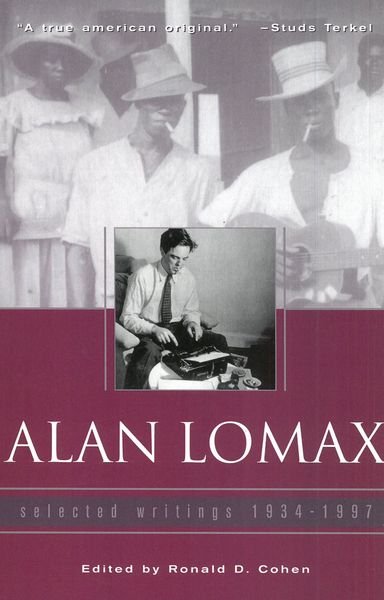 "A true american original." –Studs Terkel

ALAN LOMAX

selected writings 1934-1997

Edited by Ronald D. Cohen